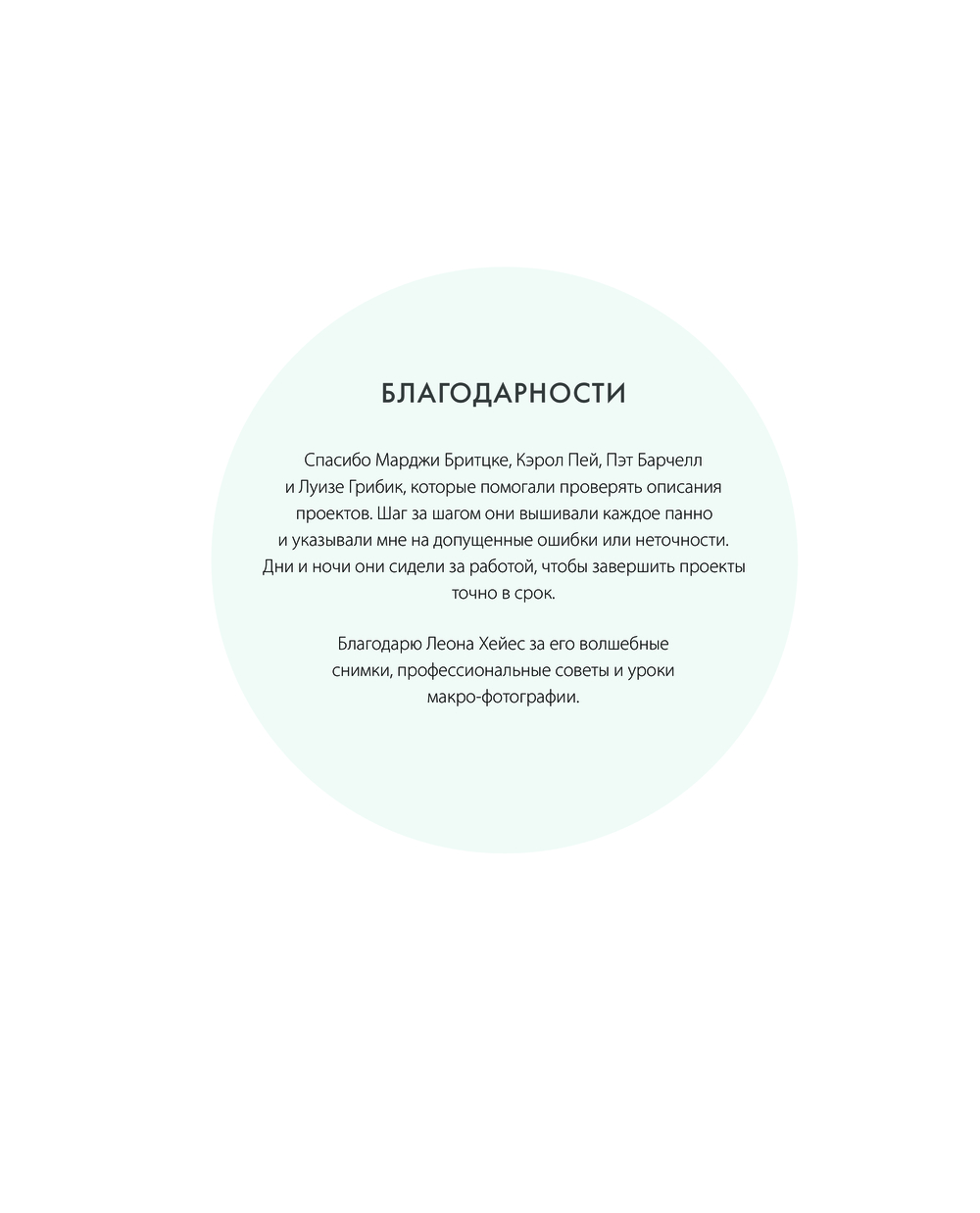 БЛАГОДАРНОСТИ

Спасибо Марджи Бритцке, Кэрол Пей, Пэт Барчелл и Луизе Грибик, которые помогали проверять описания проектов. Шаг за шагом они вышивали каждое панно и указывали мне на допущенные ошибки или неточности. Дни и ночи они сидели за работой, чтобы завершить проекты точно в срок.

Благодарю Леона Хейес за его волшебные снимки, профессиональные советы и уроки макро-фотографии.